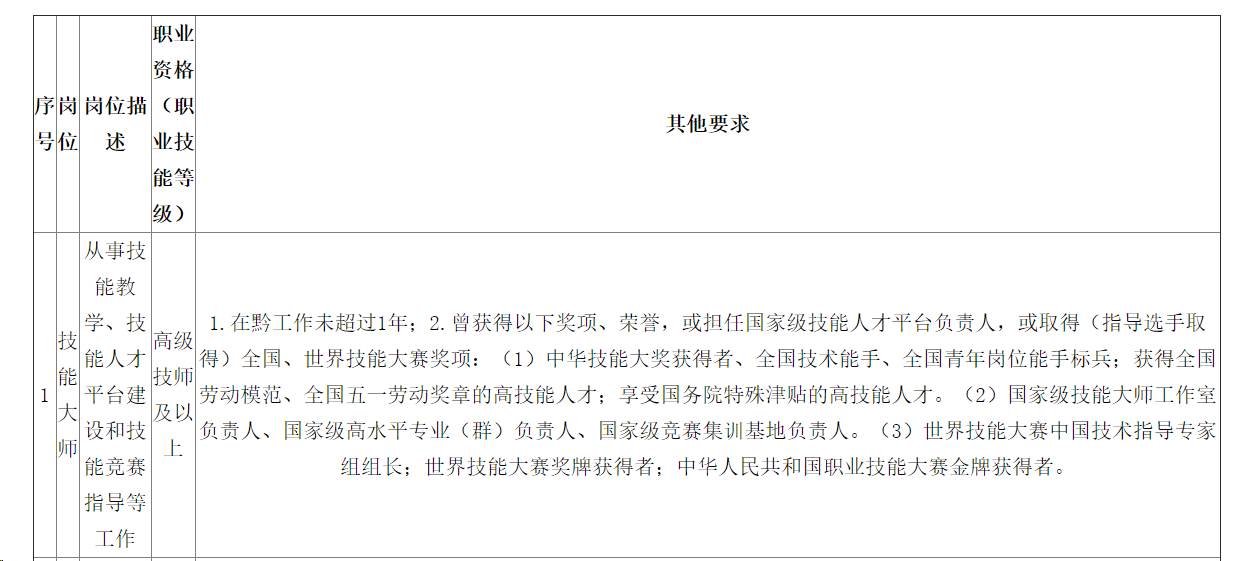 | 序号 | 岗位 | 岗位描述 | 职业资格（职业技能等级） | 其他要求 |
|---|---|---|---|---|
| 1 | 技能大师 | 从事技能教学、技能人才平台建设和技能竞赛指导等工作 | 高级技师及以上 | 1.在黔工作未超过1年；2.曾获得以下奖项、荣誉，或担任国家级技能人才平台负责人，或取得（指导选手取得）全国、世界技能大赛奖项：（1）中华技能大奖获得者、全国技术能手、全国青年岗位能手标兵；获得全国劳动模范、全国五一劳动奖章的高技能人才；享受国务院特殊津贴的高技能人才。（2）国家级技能大师工作室负责人、国家级高水平专业（群）负责人、国家级竞赛集训基地负责人。（3）世界技能大赛中国技术指导专家组组长；世界技能大赛奖牌获得者；中华人民共和国职业技能大赛金牌获得者。 |